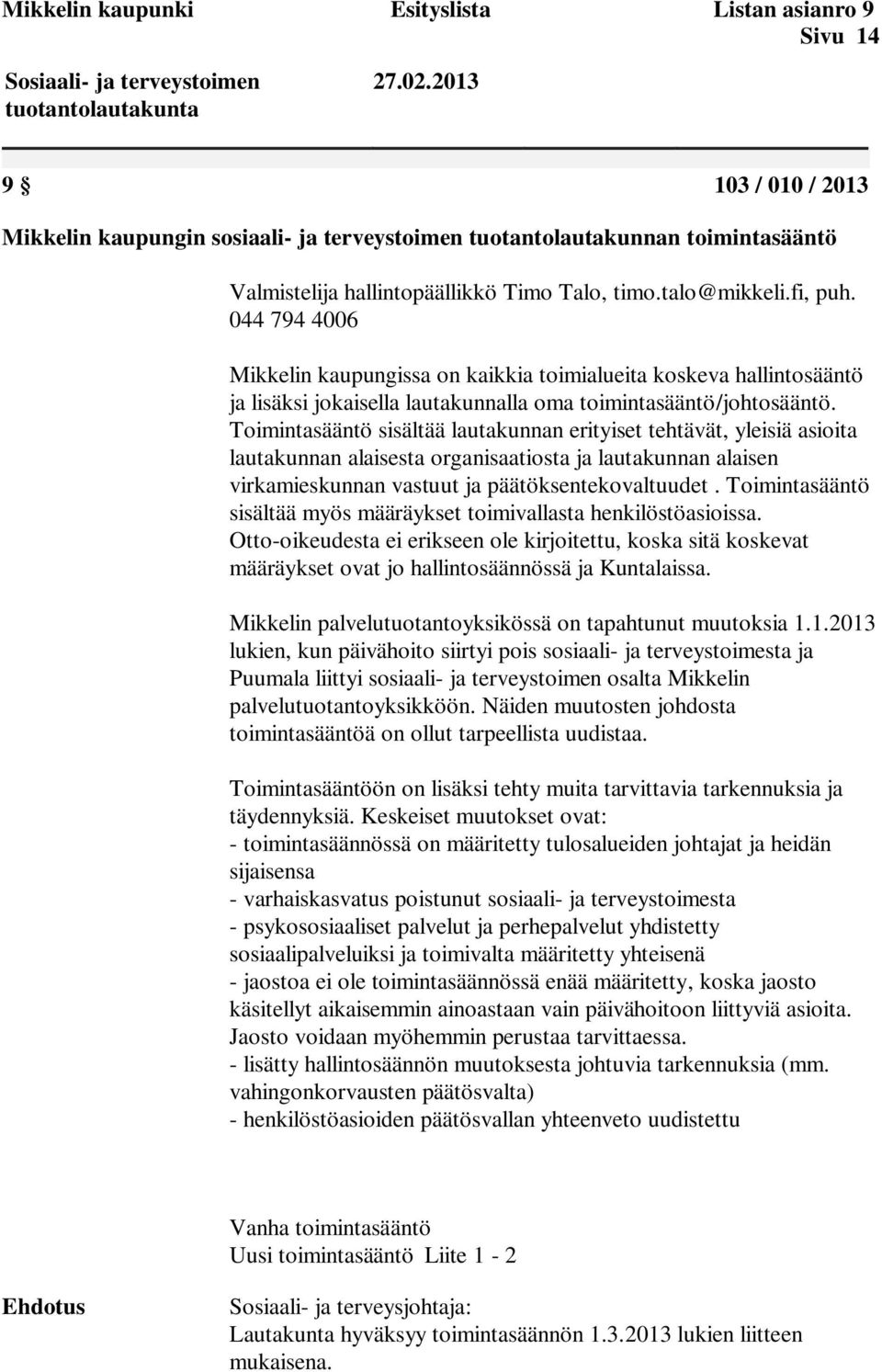 Mikkelin kaupunki Esityslista Listan asianro 9
Sivu 14

Sosiaali- ja terveystoimen tuotantolautakunta 27.02.2013

9 § 103 / 010 / 2013

Mikkelin kaupungin sosiaali- ja terveystoimen tuotantolautakunnan toimintasääntö

Valmistelija hallintopäällikkö Timo Talo, timo.talo@mikkeli.fi, puh. 044 794 4006

Mikkelin kaupungissa on kaikkia toimialueita koskeva hallintosääntö ja lisäksi jokaisella lautakunnalla oma toimintasääntö/johtosääntö. Toimintasääntö sisältää lautakunnan erityiset tehtävät, yleisiä asioita lautakunnan alaisesta organisaatiosta ja lautakunnan alaisen virkamieskunnan vastuut ja päätöksentekovaltuudet . Toimintasääntö sisältää myös määräykset toimivallasta henkilöstöasioissa. Otto-oikeudesta ei erikseen ole kirjoitettu, koska sitä koskevat määräykset ovat jo hallintosäännössä ja Kuntalaissa.

Mikkelin palvelutuotantoyksikössä on tapahtunut muutoksia 1.1.2013 lukien, kun päivähoito siirtyi pois sosiaali- ja terveystoimesta ja Puumala liittyi sosiaali- ja terveystoimen osalta Mikkelin palvelutuotantoyksikköön. Näiden muutosten johdosta toimintasääntöä on ollut tarpeellista uudistaa.

Toimintasääntöön on lisäksi tehty muita tarvittavia tarkennuksia ja täydennyksiä. Keskeiset muutokset ovat:
- toimintasäännössä on määritetty tulosalueiden johtajat ja heidän sijaisensa
- varhaiskasvatus poistunut sosiaali- ja terveystoimesta
- psykososiaaliset palvelut ja perhepalvelut yhdistetty sosiaalipalveluiksi ja toimivalta määritetty yhteisenä
- jaostoa ei ole toimintasäännössä enää määritetty, koska jaosto käsitellyt aikaisemmin ainoastaan vain päivähoitoon liittyviä asioita. Jaosto voidaan myöhemmin perustaa tarvittaessa.
- lisätty hallintosäännön muutoksesta johtuvia tarkennuksia (mm. vahingonkorvausten päätösvalta)
- henkilöstöasioiden päätösvallan yhteenveto uudistettu

Vanha toimintasääntö
Uusi toimintasääntö Liite 1 - 2

Ehdotus

Sosiaali- ja terveysjohtaja:
Lautakunta hyväksyy toimintasäännön 1.3.2013 lukien liitteen mukaisena.